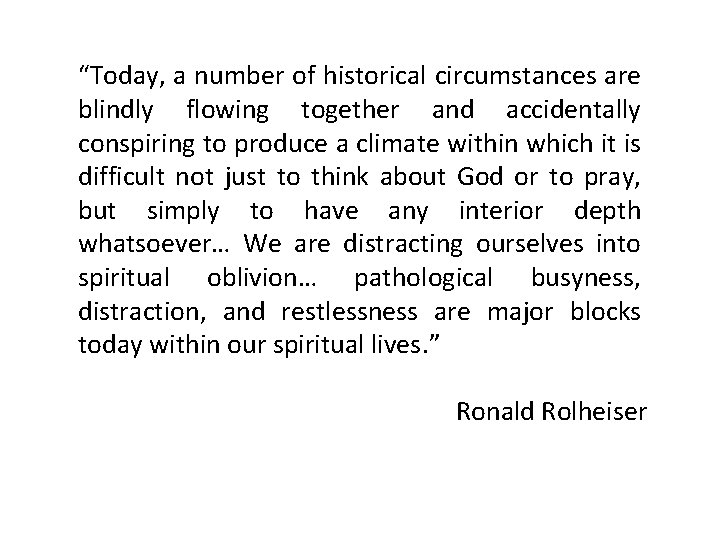 “Today, a number of historical circumstances are blindly flowing together and accidentally conspiring to produce a climate within which it is difficult not just to think about God or to pray, but simply to have any interior depth whatsoever… We are distracting ourselves into spiritual oblivion… pathological busyness, distraction, and restlessness are major blocks today within our spiritual lives.”

Ronald Rolheiser